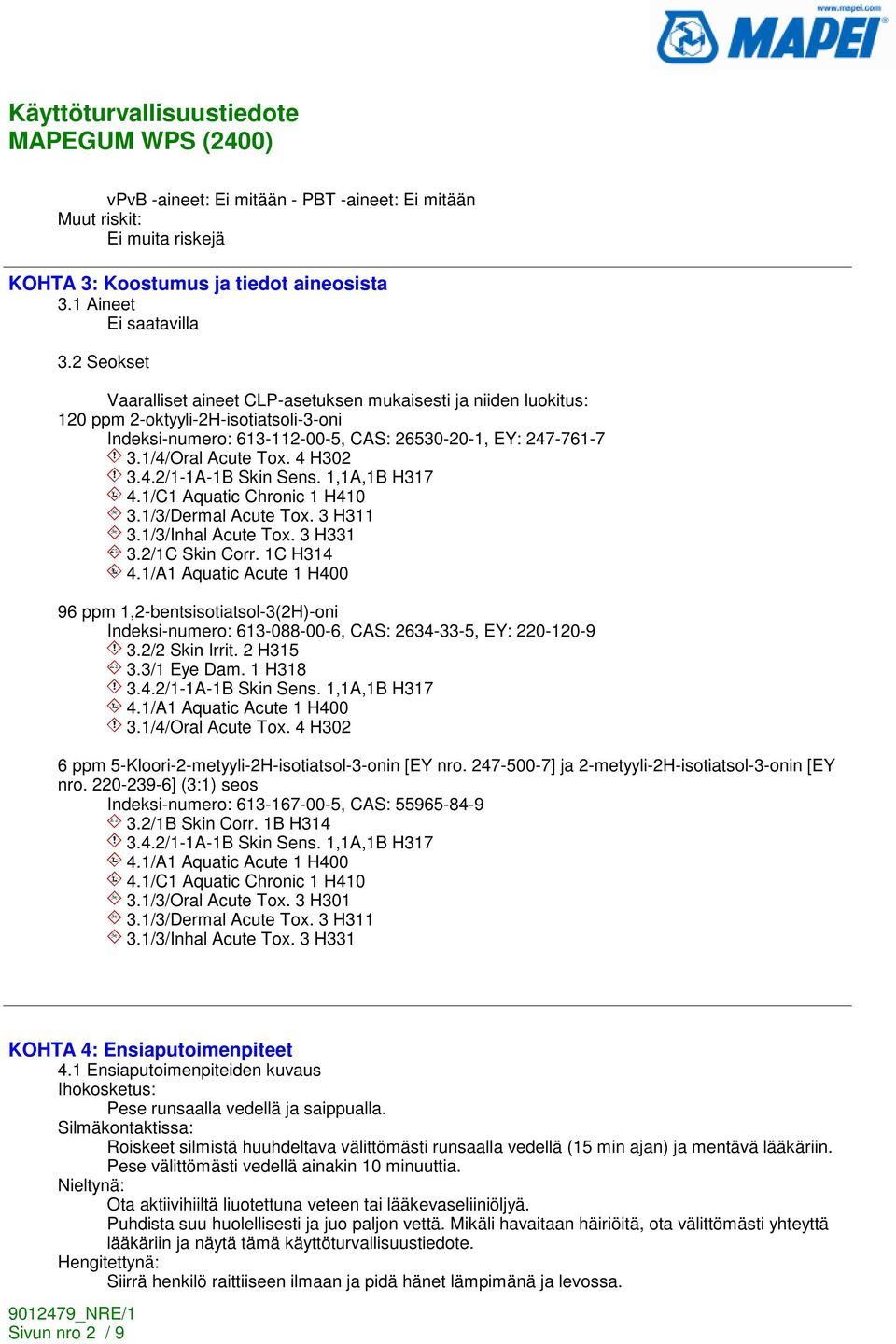 www.mapei.com
MAPEI

Käyttöturvallisuustiedote
MAPEGUM WPS (2400)

vPvB -aineet: Ei mitään - PBT -aineet: Ei mitään
Muut riskit:
Ei muita riskejä

KOHTA 3: Koostumus ja tiedot aineosista
3.1 Aineet
Ei saatavilla

3.2 Seokset

Vaaralliset aineet CLP-asetuksen mukaisesti ja niiden luokitus:
120 ppm 2-oktyyli-2H-isotiatsoli-3-oni
Indeksi-numero: 613-112-00-5, CAS: 26530-20-1, EY: 247-761-7
3.1/4/Oral Acute Tox. 4 H302
3.4.2/1-1A-1B Skin Sens. 1,1A,1B H317
4.1/C1 Aquatic Chronic 1 H410
3.1/3/Dermal Acute Tox. 3 H311
3.1/3/Inhal Acute Tox. 3 H331
3.2/1C Skin Corr. 1C H314
4.1/A1 Aquatic Acute 1 H400

96 ppm 1,2-bentsisotiatsol-3(2H)-oni
Indeksi-numero: 613-088-00-6, CAS: 2634-33-5, EY: 220-120-9
3.2/2 Skin Irrit. 2 H315
3.3/1 Eye Dam. 1 H318
3.4.2/1-1A-1B Skin Sens. 1,1A,1B H317
4.1/A1 Aquatic Acute 1 H400
3.1/4/Oral Acute Tox. 4 H302

6 ppm 5-Kloori-2-metyyli-2H-isotiatsol-3-onin [EY nro. 247-500-7] ja 2-metyyli-2H-isotiatsol-3-onin [EY nro. 220-239-6] (3:1) seos
Indeksi-numero: 613-167-00-5, CAS: 55965-84-9
3.2/1B Skin Corr. 1B H314
3.4.2/1-1A-1B Skin Sens. 1,1A,1B H317
4.1/A1 Aquatic Acute 1 H400
4.1/C1 Aquatic Chronic 1 H410
3.1/3/Oral Acute Tox. 3 H301
3.1/3/Dermal Acute Tox. 3 H311
3.1/3/Inhal Acute Tox. 3 H331

KOHTA 4: Ensiaputoimenpiteet
4.1 Ensiaputoimenpiteiden kuvaus
Ihokosketus:
Pese runsaalla vedellä ja saippualla.
Silmäkontaktissa:
Roiskeet silmistä huuhdeltava välittömästi runsaalla vedellä (15 min ajan) ja mentävä lääkäriin.
Pese välittömästi vedellä ainakin 10 minuuttia.
Nieltynä:
Ota aktiivihiiltä liuotettuna veteen tai lääkevaseliiniöljyä.
Puhdista suu huolellisesti ja juo paljon vettä. Mikäli havaitaan häiriöitä, ota välittömästi yhteyttä lääkäriin ja näytä tämä käyttöturvallisuustiedote.
Hengitettynä:
Siirrä henkilö raittiiseen ilmaan ja pidä hänet lämpimänä ja levossa.

9012479_NRE/1
Sivun nro 2 / 9